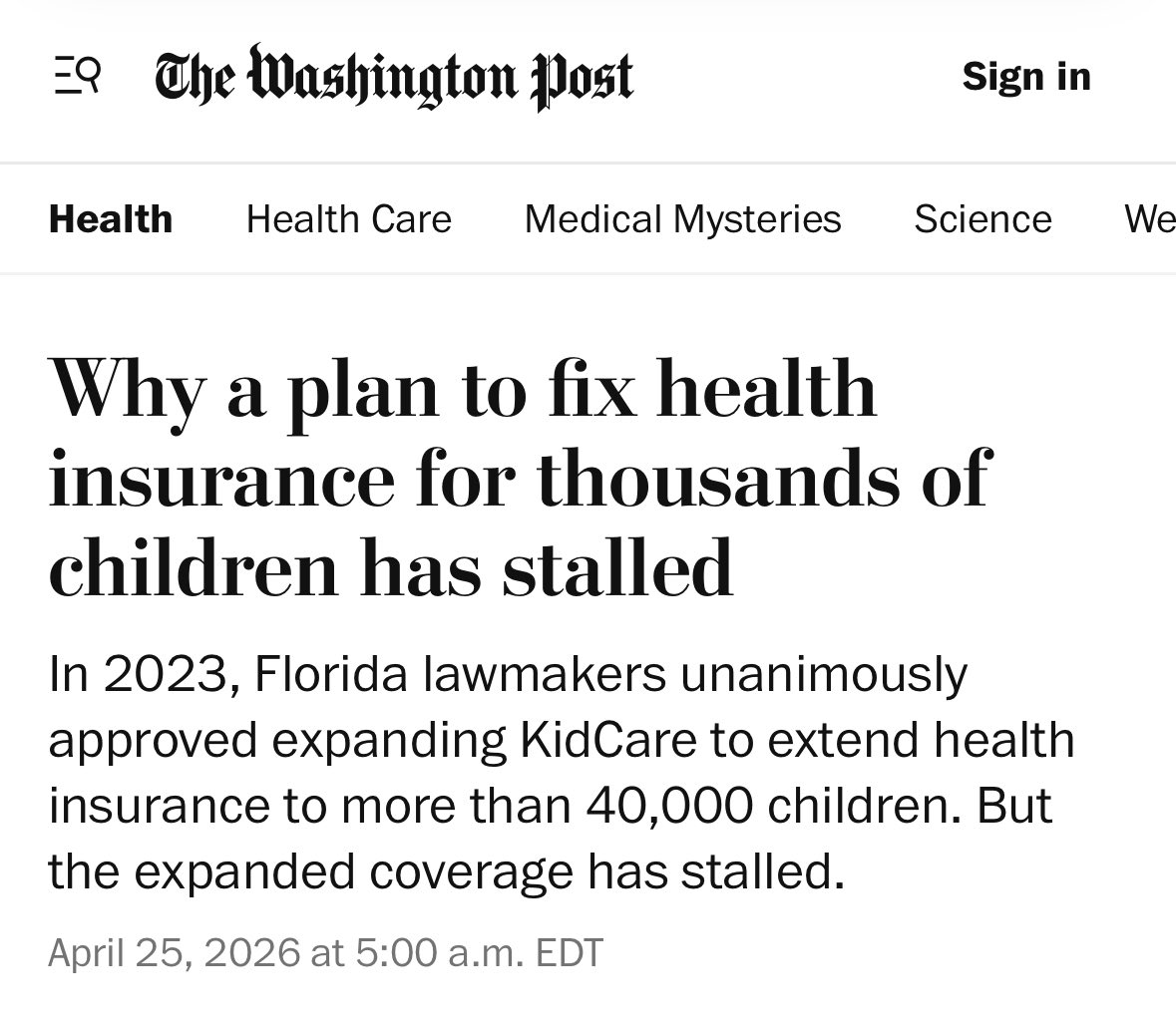 The Washington Post

Sign in

Health Health Care Medical Mysteries Science We

Why a plan to fix health insurance for thousands of children has stalled

In 2023, Florida lawmakers unanimously approved expanding KidCare to extend health insurance to more than 40,000 children. But the expanded coverage has stalled.

April 25, 2026 at 5:00 a.m. EDT